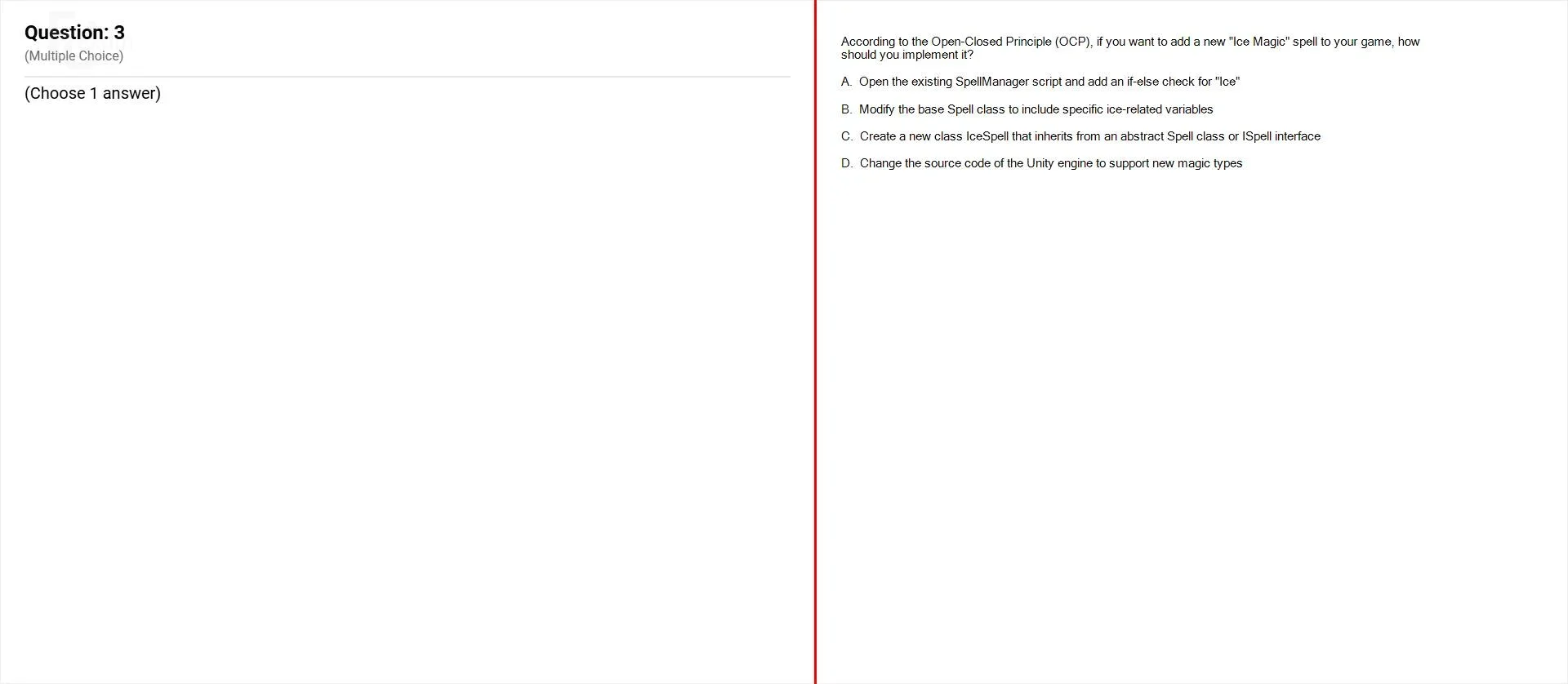 Question: 3
(Multiple Choice)

(Choose 1 answer)

According to the Open-Closed Principle (OCP), if you want to add a new "Ice Magic" spell to your game, how should you implement it?

A. Open the existing SpellManager script and add an if-else check for "Ice"

B. Modify the base Spell class to include specific ice-related variables

C. Create a new class IceSpell that inherits from an abstract Spell class or ISpell interface

D. Change the source code of the Unity engine to support new magic types